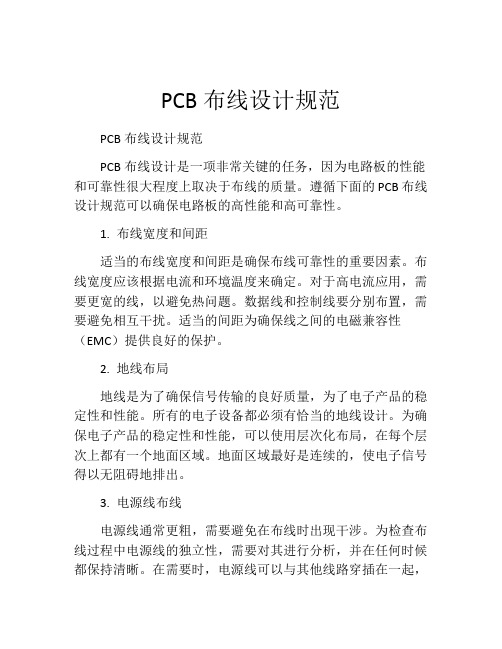 PCB 布线设计规范

PCB 布线设计规范

PCB 布线设计是一项非常关键的任务，因为电路板的性能和可靠性很大程度上取决于布线的质量。遵循下面的 PCB 布线设计规范可以确保电路板的高性能和高可靠性。

1. 布线宽度和间距

适当的布线宽度和间距是确保布线可靠性的重要因素。布线宽度应该根据电流和环境温度来确定。对于高电流应用，需要更宽的线，以避免热问题。数据线和控制线要分别布置，需要避免相互干扰。适当的间距为确保线之间的电磁兼容性（EMC）提供良好的保护。

2. 地线布局

地线是为了确保信号传输的良好质量，为了电子产品的稳定性和性能。所有的电子设备都必须有恰当的地线设计。为确保电子产品的稳定性和性能，可以使用层次化布局，在每个层次上都有一个地面区域。地面区域最好是连续的，使电子信号得以无阻碍地排出。

3. 电源线布线

电源线通常更粗，需要避免在布线时出现干涉。为检查布线过程中电源线的独立性，需要对其进行分析，并在任何时候都保持清晰。在需要时，电源线可以与其他线路穿插在一起，